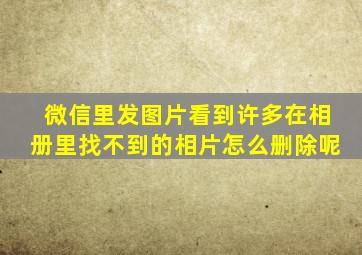 微信里发图片看到许多在相册里找不到的相片怎么删除呢